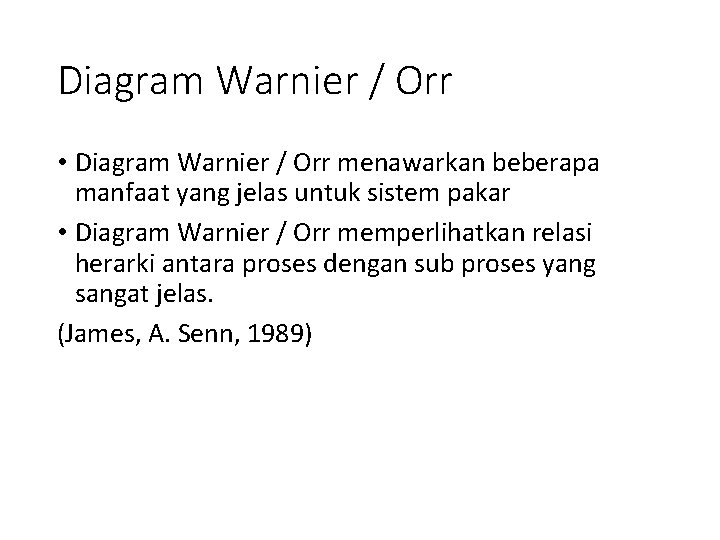 Diagram Warnier / Orr

• Diagram Warnier / Orr menawarkan beberapa manfaat yang jelas untuk sistem pakar
• Diagram Warnier / Orr memperlihatkan relasi herarki antara proses dengan sub proses yang sangat jelas.

(James, A. Senn, 1989)